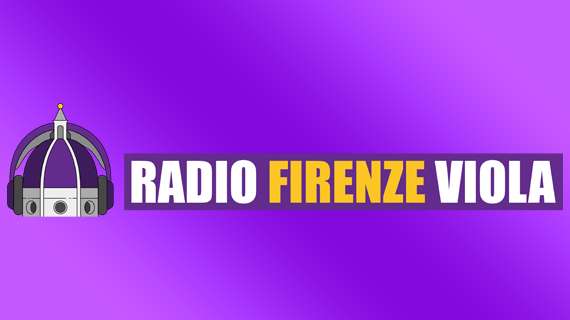 RADIO FIRENZE VIOLA